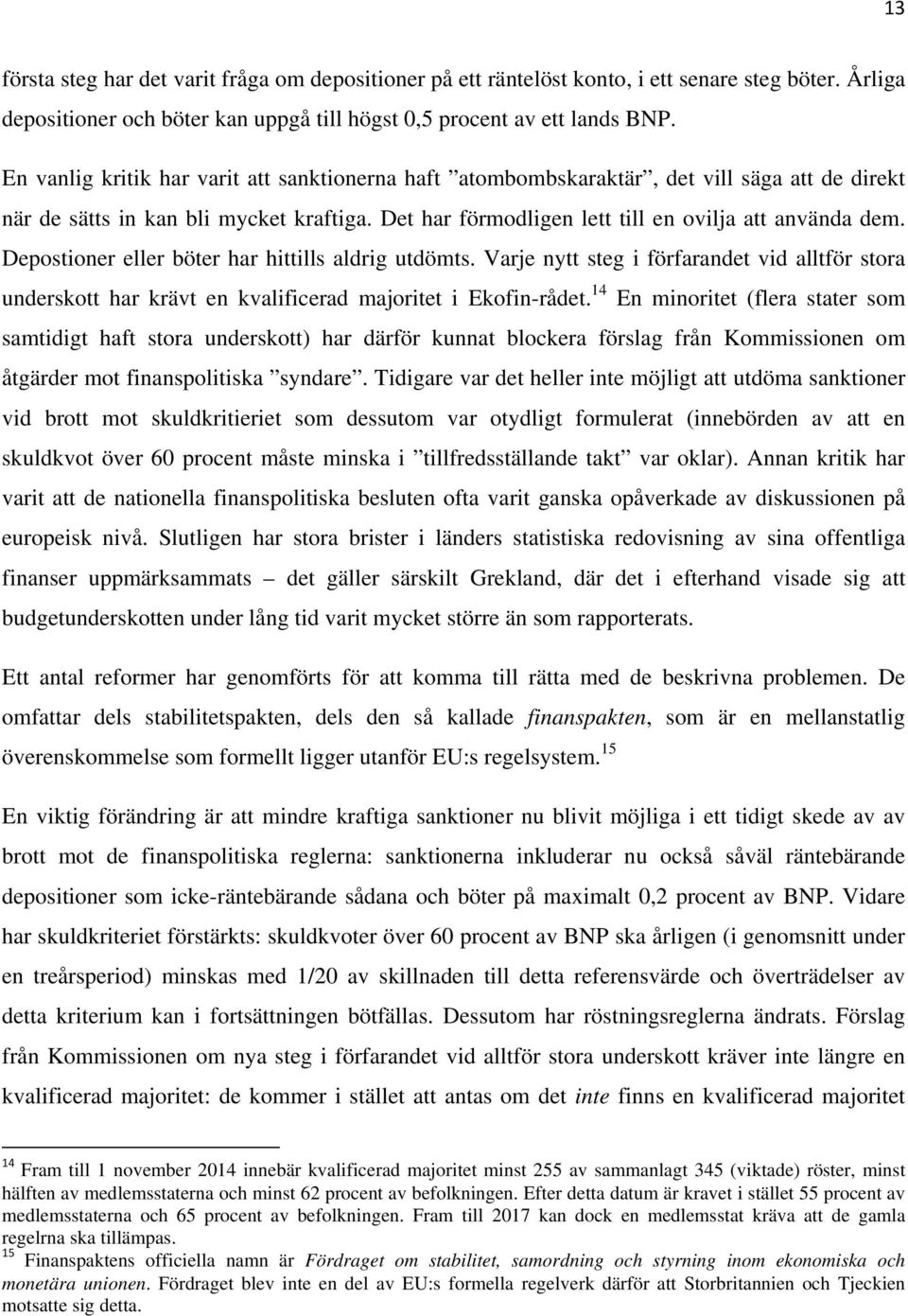 13

första steg har det varit fråga om depositioner på ett räntelöst konto, i ett senare steg böter. Årliga depositioner och böter kan uppgå till högst 0,5 procent av ett lands BNP.

En vanlig kritik har varit att sanktionerna haft ”atombombskaraktär”, det vill säga att de direkt när de sätts in kan bli mycket kraftiga. Det har förmodligen lett till en ovilja att använda dem. Depostioner eller böter har hittills aldrig utdömts. Varje nytt steg i förfarandet vid alltför stora underskott har krävt en kvalificerad majoritet i Ekofin-rådet.$^{14}$ En minoritet (flera stater som samtidigt haft stora underskott) har därför kunnat blockera förslag från Kommissionen om åtgärder mot finanspolitiska ”syndare”. Tidigare var det heller inte möjligt att utdöma sanktioner vid brott mot skuldkritieriet som dessutom var otydligt formulerat (innebörden av att en skuldkvot över 60 procent måste minska i ”tillfredsställande takt” var oklar). Annan kritik har varit att de nationella finanspolitiska besluten ofta varit ganska opåverkade av diskussionen på europeisk nivå. Slutligen har stora brister i länders statistiska redovisning av sina offentliga finanser uppmärksammats – det gäller särskilt Grekland, där det i efterhand visade sig att budgetunderskotten under lång tid varit mycket större än som rapporterats.

Ett antal reformer har genomförts för att komma till rätta med de beskrivna problemen. De omfattar dels stabilitetspakten, dels den så kallade finanspakten, som är en mellanstatlig överenskommelse som formellt ligger utanför EU:s regelsystem.$^{15}$

En viktig förändring är att mindre kraftiga sanktioner nu blivit möjliga i ett tidigt skede av av brott mot de finanspolitiska reglerna: sanktionerna inkluderar nu också såväl räntebärande depositioner som icke-räntebärande sådana och böter på maximalt 0,2 procent av BNP. Vidare har skuldkriteriet förstärkts: skuldkvoter över 60 procent av BNP ska årligen (i genomsnitt under en treårsperiod) minskas med 1/20 av skillnaden till detta referensvärde och överträdelser av detta kriterium kan i fortsättningen bötfällas. Dessutom har röstningsreglerna ändrats. Förslag från Kommissionen om nya steg i förfarandet vid alltför stora underskott kräver inte längre en kvalificerad majoritet: de kommer i stället att antas om det inte finns en kvalificerad majoritet

$^{14}$ Fram till 1 november 2014 innebär kvalificerad majoritet minst 255 av sammanlagt 345 (viktade) röster, minst hälften av medlemsstaterna och minst 62 procent av befolkningen. Efter detta datum är kravet i stället 55 procent av medlemsstaterna och 65 procent av befolkningen. Fram till 2017 kan dock en medlemsstat kräva att de gamla regelrna ska tillämpas.
$^{15}$ Finanspaktens officiella namn är Fördraget om stabilitet, samordning och styrning inom ekonomiska och monetära unionen. Fördraget blev inte en del av EU:s formella regelverk därför att Storbritannien och Tjeckien motsatte sig detta.